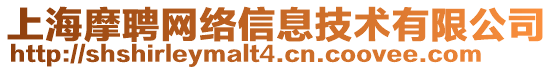 上海摩聘网络信息技术有限公司
http://shshirleymalt4.cn.coovee.com